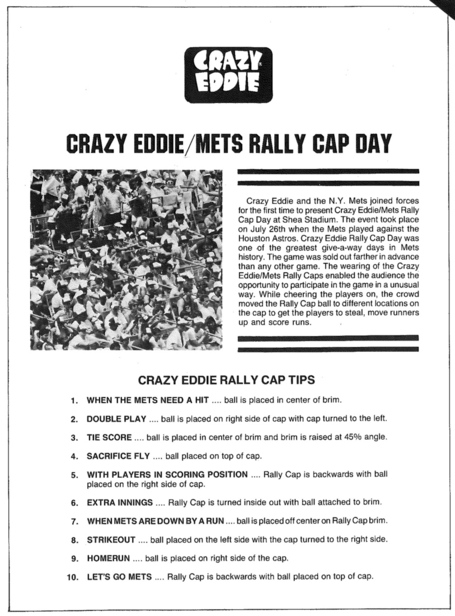 CRAZY EDDIE

CRAZY EDDIE/METS RALLY CAP DAY

Crazy Eddie and the N.Y. Mets joined forces for the first time to present Crazy Eddie/Mets Rally Cap Day at Shea Stadium. The event took place on July 26th when the Mets played against the Houston Astros. Crazy Eddie Rally Cap Day was one of the greatest give-a-way days in Mets history. The game was sold out farther in advance than any other game. The wearing of the Crazy Eddie/Mets Rally Caps enabled the audience the opportunity to participate in the game in a unusual way. While cheering the players on, the crowd moved the Rally Cap ball to different locations on the cap to get the players to steal, move runners up and score runs.

CRAZY EDDIE RALLY CAP TIPS

1. WHEN THE METS NEED A HIT .... ball is placed in center of brim.

2. DOUBLE PLAY .... ball is placed on right side of cap with cap turned to the left.

3. TIE SCORE .... ball is placed in center of brim and brim is raised at 45% angle.

4. SACRIFICE FLY .... ball placed on top of cap.

5. WITH PLAYERS IN SCORING POSITION .... Rally Cap is backwards with ball placed on the right side of cap.

6. EXTRA INNINGS .... Rally Cap is turned inside out with ball attached to brim.

7. WHEN METS ARE DOWN BY A RUN .... ball is placed off center on Rally Cap brim.

8. STRIKEOUT .... ball placed on the left side with the cap turned to the right side.

9. HOMERUN .... ball is placed on right side of the cap.

10. LET'S GO METS .... Rally Cap is backwards with ball placed on top of cap.